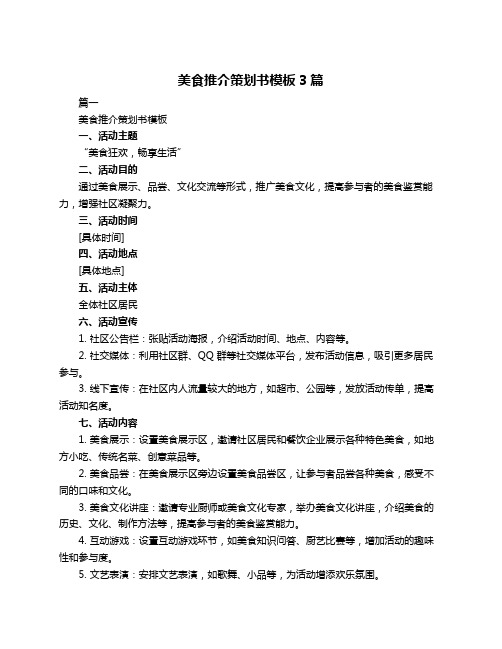 美食推介策划书模板 3 篇

篇一

美食推介策划书模板

一、活动主题

“美食狂欢，畅享生活”

二、活动目的

通过美食展示、品尝、文化交流等形式，推广美食文化，提高参与者的美食鉴赏能力，增强社区凝聚力。

三、活动时间

[具体时间]

四、活动地点

[具体地点]

五、活动主体

全体社区居民

六、活动宣传

1. 社区公告栏：张贴活动海报，介绍活动时间、地点、内容等。

2. 社交媒体：利用社区群、QQ 群等社交媒体平台，发布活动信息，吸引更多居民参与。

3. 线下宣传：在社区内人流量较大的地方，如超市、公园等，发放活动传单，提高活动知名度。

七、活动内容

1. 美食展示：设置美食展示区，邀请社区居民和餐饮企业展示各种特色美食，如地方小吃、传统名菜、创意菜品等。

2. 美食品尝：在美食展示区旁边设置美食品尝区，让参与者品尝各种美食，感受不同的口味和文化。

3. 美食文化讲座：邀请专业厨师或美食文化专家，举办美食文化讲座，介绍美食的历史、文化、制作方法等，提高参与者的美食鉴赏能力。

4. 互动游戏：设置互动游戏环节，如美食知识问答、厨艺比赛等，增加活动的趣味性和参与度。

5. 文艺表演：安排文艺表演，如歌舞、小品等，为活动增添欢乐氛围。